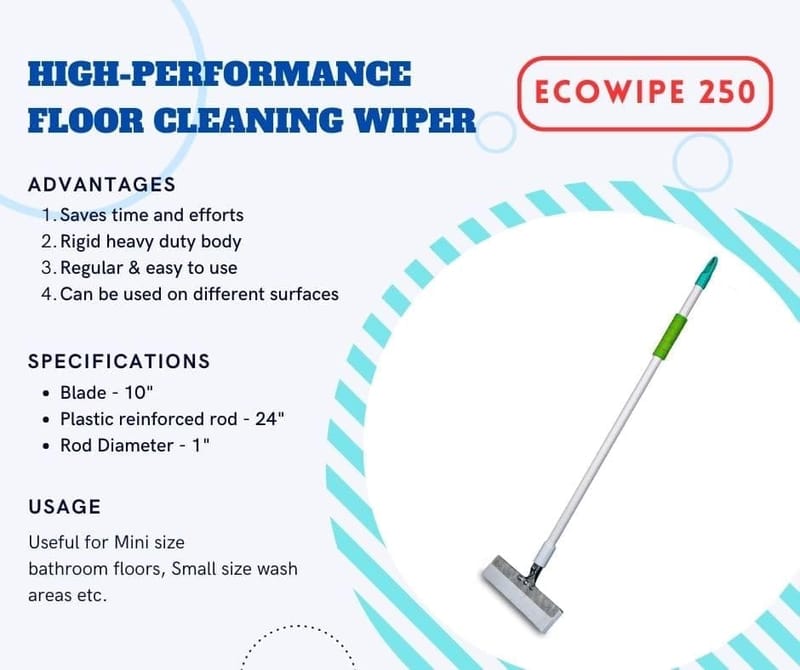 HIGH-PERFORMANCE FLOOR CLEANING WIPER

ECOWIPE 250

ADVANTAGES
1. Saves time and efforts
2. Rigid heavy duty body
3. Regular & easy to use
4. Can be used on different surfaces

SPECIFICATIONS
• Blade - 10"
• Plastic reinforced rod - 24"
• Rod Diameter - 1"

USAGE

Useful for Mini size bathroom floors, Small size wash areas etc.